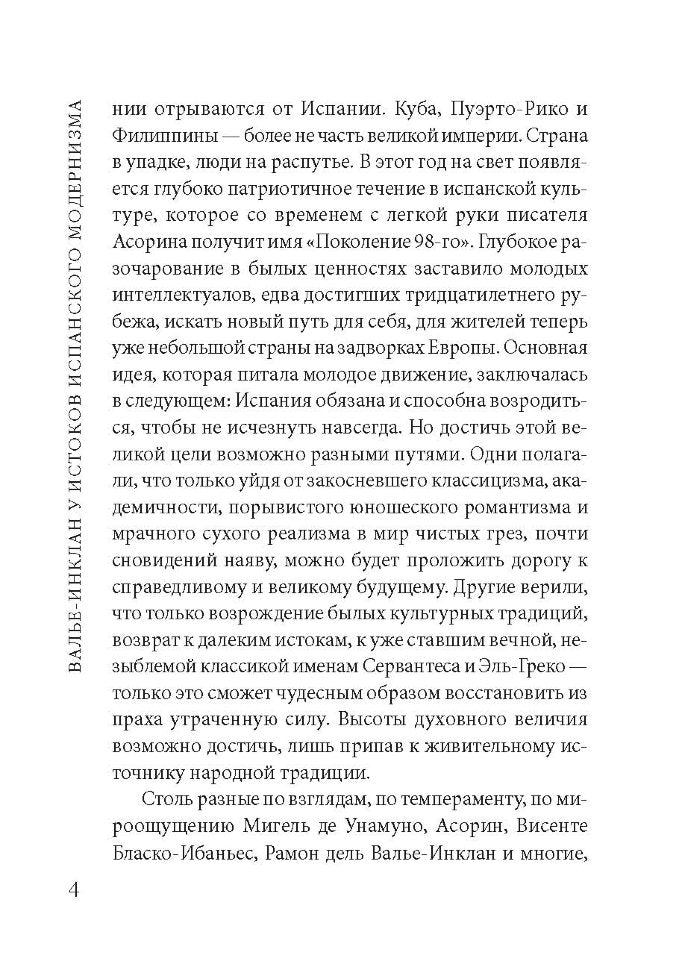 ВАЛЬЕ-ИНКЛАН У ИСТОКОВ ИСПАНСКОГО МОДЕРНИЗМА

нии отрываются от Испании. Куба, Пуэрто-Рико и Филиппины — более не часть великой империи. Страна в упадке, люди на распутье. В этот год на свет появляется глубоко патриотичное течение в испанской культуре, которое со временем с легкой руки писателя Асорина получит имя «Поколение 98-го». Глубокое разочарование в былых ценностях заставило молодых интеллектуалов, едва достигших тридцатилетнего рубежа, искать новый путь для себя, для жителей теперь уже небольшой страны на задворках Европы. Основная идея, которая питала молодое движение, заключалась в следующем: Испания обязана и способна возродиться, чтобы не исчезнуть навсегда. Но достичь этой великой цели возможно разными путями. Одни полагали, что только уйдя от закосневшего классицизма, академичности, порывистого юношеского романтизма и мрачного сухого реализма в мир чистых грез, почти сновидений наяву, можно будет проложить дорогу к справедливому и великому будущему. Другие верили, что только возрождение былых культурных традиций, возврат к далеким истокам, к уже ставшим вечной, незыблемой классикой именам Сервантеса и Эль-Греко — только это сможет чудесным образом восстановить из праха утраченную силу. Высоты духовного величия возможно достичь, лишь припав к живительному источнику народной традиции.

Столь разные по взглядам, по темпераменту, по мироощущению Мигель де Унамуно, Асорин, Висенте Бласко-Ибаньес, Рамон дель Валье-Инклан и многие,

4